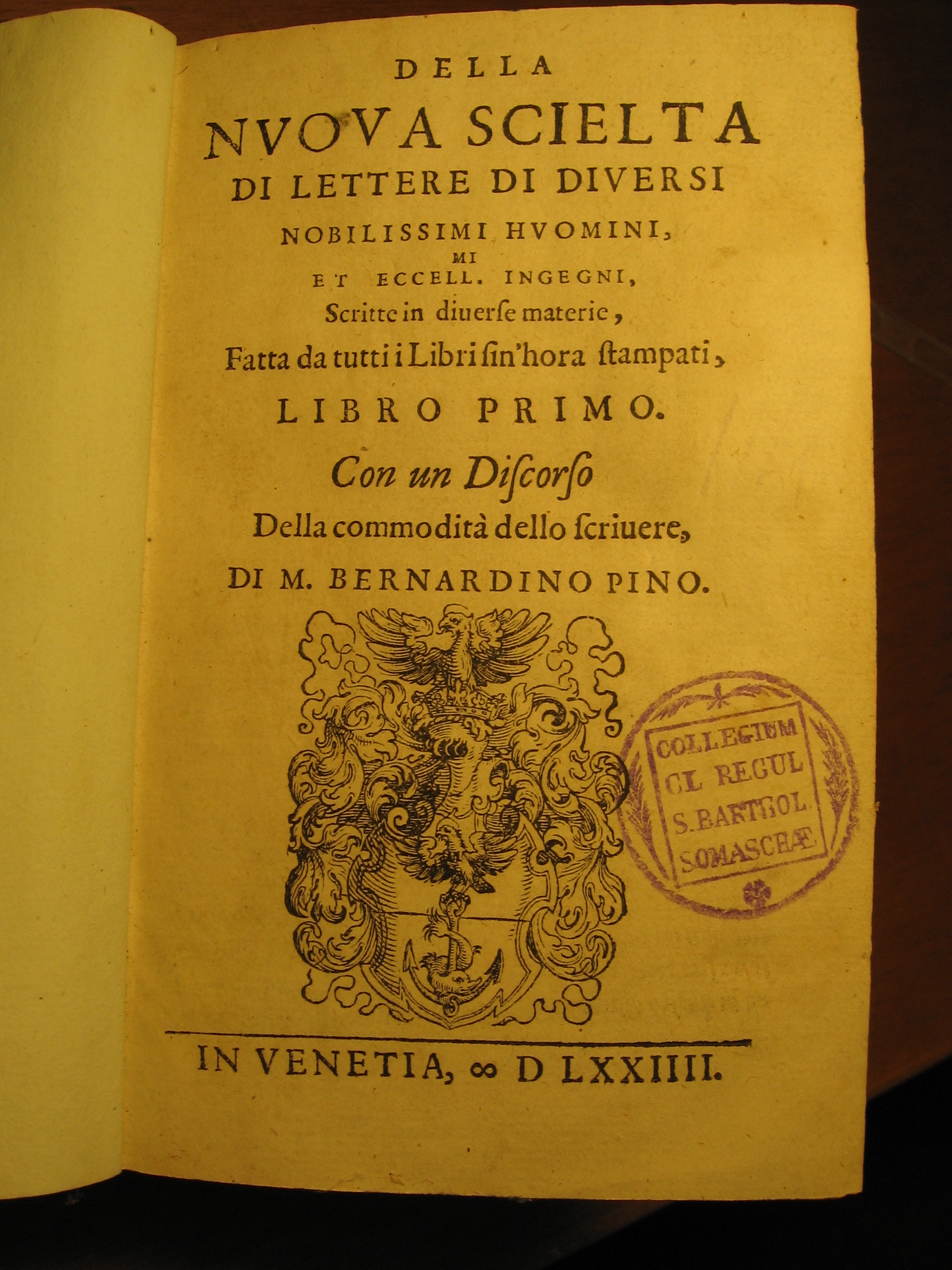 DELLA
NVOVA SCIELTA
DI LETTERE DI DIVERSI
NOBILISSIMI HVOMINI,
MI
ET ECCELL. INGEGNI,
Scritte in diuerse materie,
Fatta da tutti i Libri sin'hora stampati,
LIBRO PRIMO.
Con un Discorso
Della commodità dello scriuere,
DI M. BERNARDINO PINO.

COLLEGIUM
CL. REGUL
S. BARTHOL.
SOMASCHÆ

IN VENETIA, ∞ D LXXIIII.